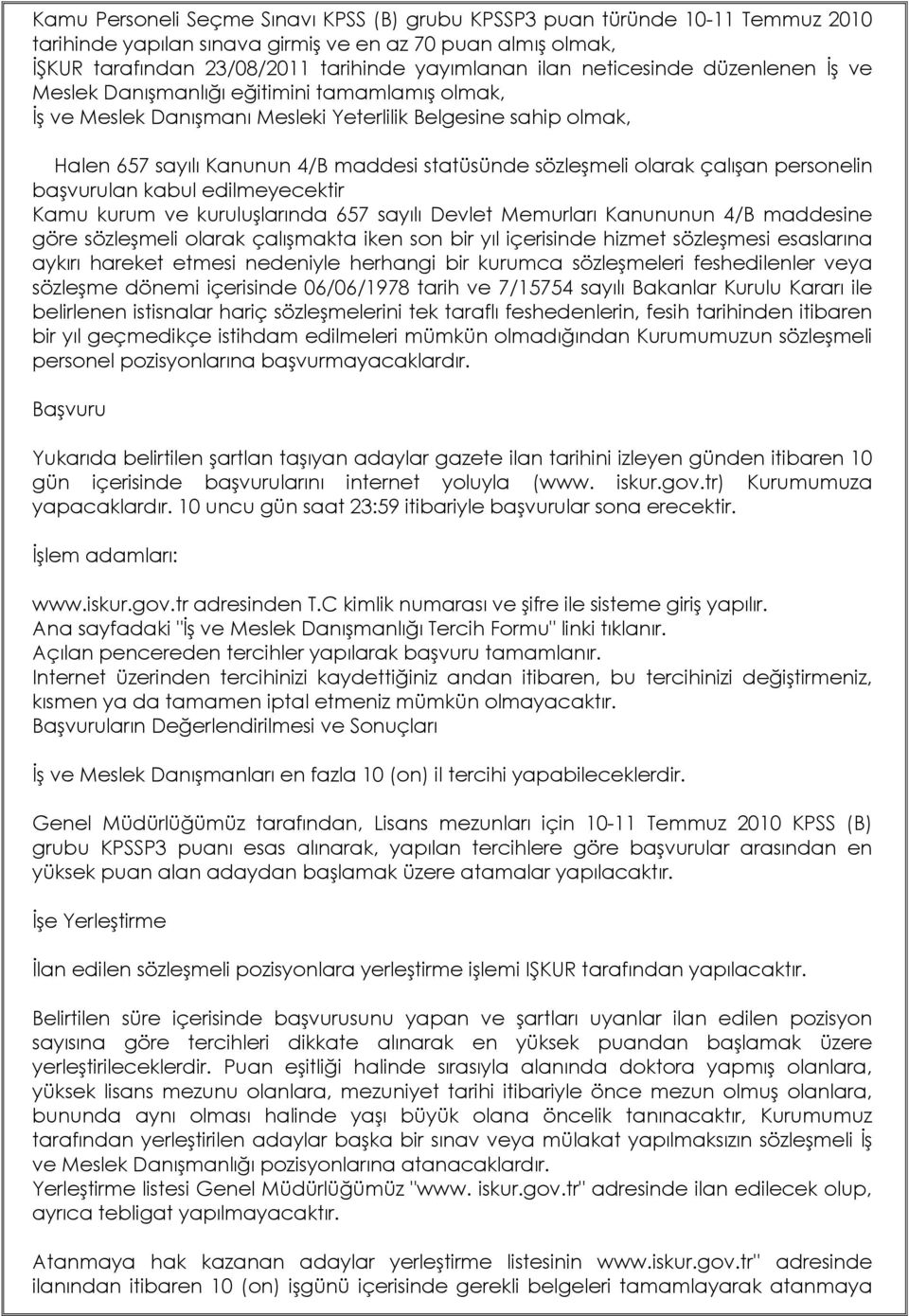 Kamu Personeli Seçme Sınavı KPSS (B) grubu KPSSP3 puan türünde 10-11 Temmuz 2010 tarihinde yapılan sınava girmiş ve en az 70 puan almış olmak,
İŞKUR tarafından 23/08/2011 tarihinde yayımlanan ilan neticesinde düzenlenen İş ve Meslek Danışmanlığı eğitimini tamamlamış olmak,
İş ve Meslek Danışmanı Mesleki Yeterlilik Belgesine sahip olmak,

Halen 657 sayılı Kanunun 4/B maddesi statüsünde sözleşmeli olarak çalışan personelin başvurulan kabul edilmeyecektir
Kamu kurum ve kuruluşlarında 657 sayılı Devlet Memurları Kanununun 4/B maddesine göre sözleşmeli olarak çalışmakta iken son bir yıl içerisinde hizmet sözleşmesi esaslarına aykırı hareket etmesi nedeniyle herhangi bir kurumca sözleşmeleri feshedilenler veya sözleşme dönemi içerisinde 06/06/1978 tarih ve 7/15754 sayılı Bakanlar Kurulu Kararı ile belirlenen istisnalar hariç sözleşmelerini tek taraflı feshedenlerin, fesih tarihinden itibaren bir yıl geçmedikçe istihdam edilmeleri mümkün olmadığından Kurumumuzun sözleşmeli personel pozisyonlarına başvurmayacaklardır.

Başvuru

Yukarıda belirtilen şartlan taşıyan adaylar gazete ilan tarihini izleyen günden itibaren 10 gün içerisinde başvurularını internet yoluyla (www. iskur.gov.tr) Kurumumuza yapacaklardır. 10 uncu gün saat 23:59 itibariyle başvurular sona erecektir.

İşlem adamları:

www.iskur.gov.tr adresinden T.C kimlik numarası ve şifre ile sisteme giriş yapılır.
Ana sayfadaki "İş ve Meslek Danışmanlığı Tercih Formu" linki tıklanır.
Açılan pencereden tercihler yapılarak başvuru tamamlanır.
Internet üzerinden tercihinizi kaydettiğiniz andan itibaren, bu tercihinizi değiştirmeniz, kısmen ya da tamamen iptal etmeniz mümkün olmayacaktır.
Başvuruların Değerlendirilmesi ve Sonuçları

İş ve Meslek Danışmanları en fazla 10 (on) il tercihi yapabileceklerdir.

Genel Müdürlüğümüz tarafından, Lisans mezunları için 10-11 Temmuz 2010 KPSS (B) grubu KPSSP3 puanı esas alınarak, yapılan tercihlere göre başvurular arasından en yüksek puan alan adaydan başlamak üzere atamalar yapılacaktır.

İşe Yerleştirme

İlan edilen sözleşmeli pozisyonlara yerleştirme işlemi IŞKUR tarafından yapılacaktır.

Belirtilen süre içerisinde başvurusunu yapan ve şartları uyanlar ilan edilen pozisyon sayısına göre tercihleri dikkate alınarak en yüksek puandan başlamak üzere yerleştirileceklerdir. Puan eşitliği halinde sırasıyla alanında doktora yapmış olanlara, yüksek lisans mezunu olanlara, mezuniyet tarihi itibariyle önce mezun olmuş olanlara, bununda aynı olması halinde yaşı büyük olana öncelik tanınacaktır, Kurumumuz tarafından yerleştirilen adaylar başka bir sınav veya mülakat yapılmaksızın sözleşmeli İş ve Meslek Danışmanlığı pozisyonlarına atanacaklardır.
Yerleştirme listesi Genel Müdürlüğümüz "www. iskur.gov.tr" adresinde ilan edilecek olup, ayrıca tebligat yapılmayacaktır.

Atanmaya hak kazanan adaylar yerleştirme listesinin www.iskur.gov.tr" adresinde ilanından itibaren 10 (on) işgünü içerisinde gerekli belgeleri tamamlayarak atanmaya